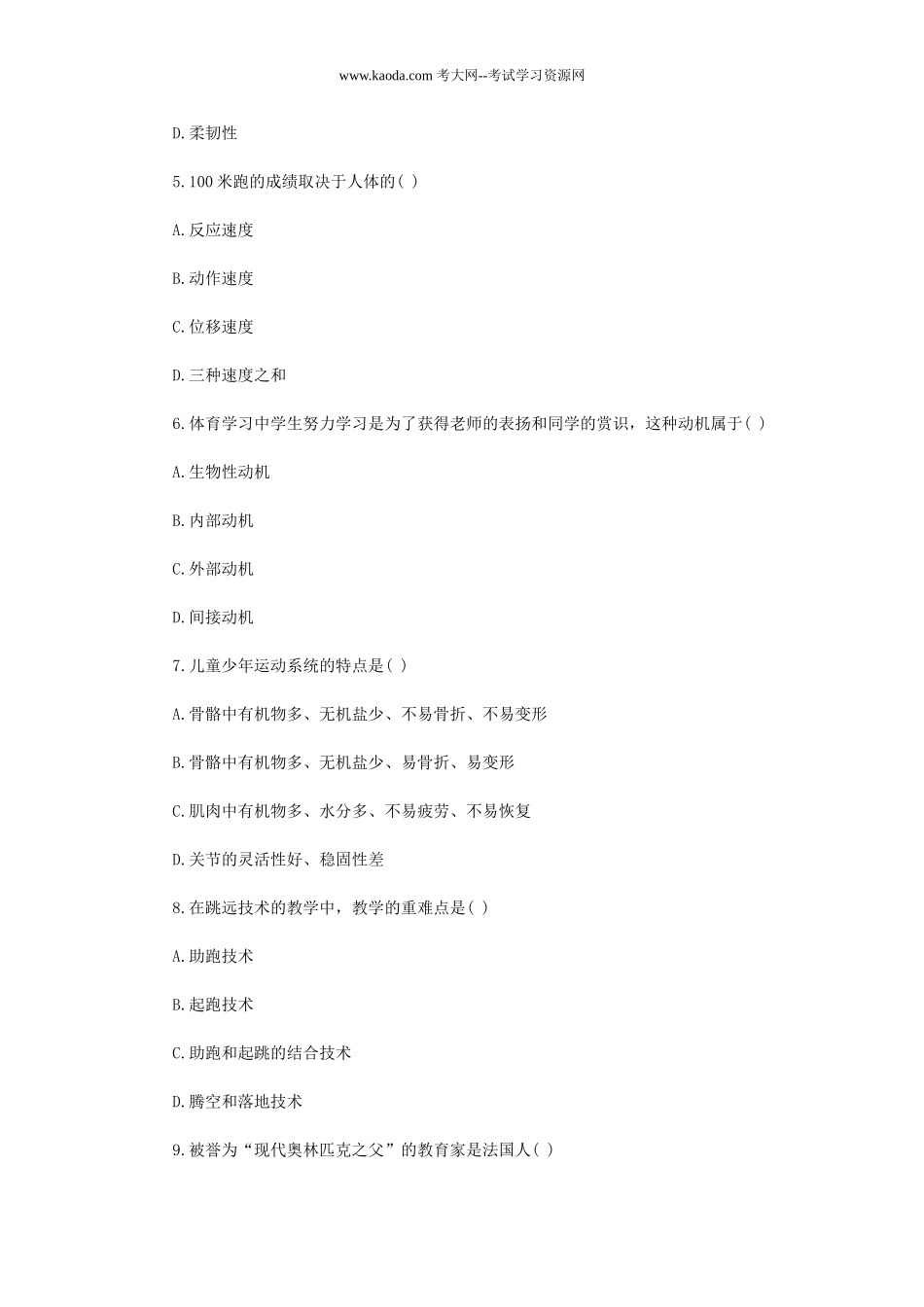 www.kaoda.com 考大网--考试学习资源网

D.柔韧性

5.100 米跑的成绩取决于人体的( )

A.反应速度

B.动作速度

C.位移速度

D.三种速度之和

6.体育学习中学生努力学习是为了获得老师的表扬和同学的赏识，这种动机属于( )

A.生物性动机

B.内部动机

C.外部动机

D.间接动机

7.儿童少年运动系统的特点是( )

A.骨骼中有机物多、无机盐少、不易骨折、不易变形

B.骨骼中有机物多、无机盐少、易骨折、易变形

C.肌肉中有机物多、水分多、不易疲劳、不易恢复

D.关节的灵活性好、稳固性差

8.在跳远技术的教学中，教学的重难点是( )

A.助跑技术

B.起跑技术

C.助跑和起跳的结合技术

D.腾空和落地技术

9.被誉为“现代奥林匹克之父”的教育家是法国人( )